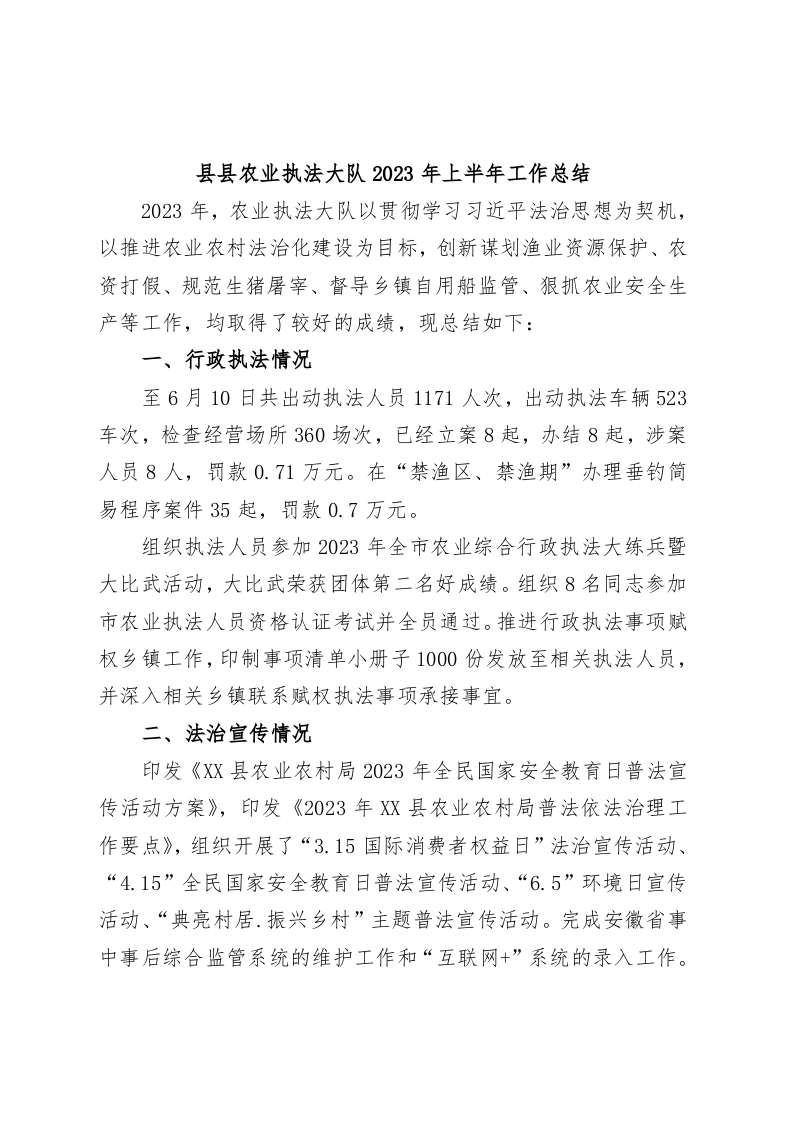 县县农业执法大队 2023 年上半年工作总结

2023 年，农业执法大队以贯彻学习习近平法治思想为契机，以推进农业农村法治化建设为目标，创新谋划渔业资源保护、农资打假、规范生猪屠宰、督导乡镇自用船监管、狠抓农业安全生产等工作，均取得了较好的成绩，现总结如下：

一、行政执法情况

至 6 月 10 日共出动执法人员 1171 人次，出动执法车辆 523 车次，检查经营场所 360 场次，已经立案 8 起，办结 8 起，涉案人员 8 人，罚款 0.71 万元。在“禁渔区、禁渔期”办理垂钓简易程序案件 35 起，罚款 0.7 万元。

组织执法人员参加 2023 年全市农业综合行政执法大练兵暨大比武活动，大比武荣获团体第二名好成绩。组织 8 名同志参加市农业执法人员资格认证考试并全员通过。推进行政执法事项赋权乡镇工作，印制事项清单小册子 1000 份发放至相关执法人员，并深入相关乡镇联系赋权执法事项承接事宜。

二、法治宣传情况

印发《XX 县农业农村局 2023 年全民国家安全教育日普法宣传活动方案》，印发《2023 年 XX 县农业农村局普法依法治理工作要点》，组织开展了“3.15 国际消费者权益日”法治宣传活动、“4.15”全民国家安全教育日普法宣传活动、“6.5”环境日宣传活动、“典亮村居.振兴乡村”主题普法宣传活动。完成安徽省事中事后综合监管系统的维护工作和“互联网+”系统的录入工作。